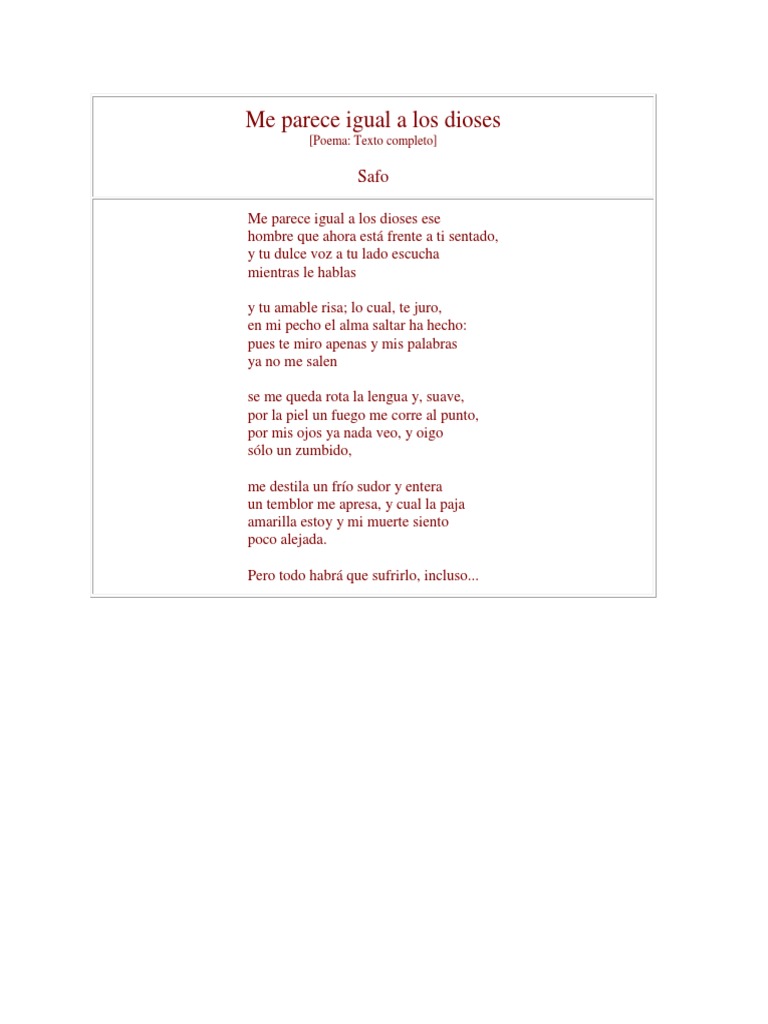 Me parece igual a los dioses
[Poema: Texto completo]

Safo

Me parece igual a los dioses ese
hombre que ahora está frente a ti sentado,
y tu dulce voz a tu lado escucha
mientras le hablas

y tu amable risa; lo cual, te juro,
en mi pecho el alma saltar ha hecho:
pues te miro apenas y mis palabras
ya no me salen

se me queda rota la lengua y, suave,
por la piel un fuego me corre al punto,
por mis ojos ya nada veo, y oigo
sólo un zumbido,

me destila un frío sudor y entera
un temblor me apresa, y cual la paja
amarilla estoy y mi muerte siento
poco alejada.

Pero todo habrá que sufrirlo, incluso...